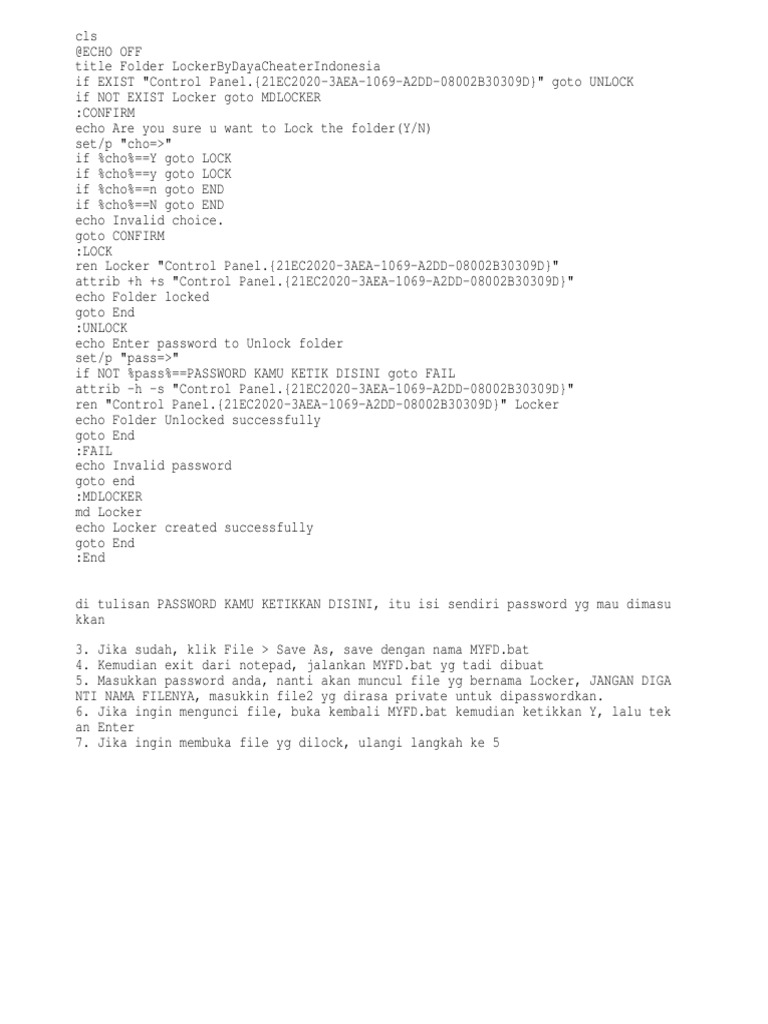 cls
@ECHO OFF
title Folder LockerByDayaCheaterIndonesia
if EXIST "Control Panel.{21EC2020-3AEA-1069-A2DD-08002B30309D}" goto UNLOCK
if NOT EXIST Locker goto MDLOCKER
:CONFIRM
echo Are you sure u want to Lock the folder(Y/N)
set/p "cho=>"
if %cho%==Y goto LOCK
if %cho%==y goto LOCK
if %cho%==n goto END
if %cho%==N goto END
echo Invalid choice.
goto CONFIRM
:LOCK
ren Locker "Control Panel.{21EC2020-3AEA-1069-A2DD-08002B30309D}"
attrib +h +s "Control Panel.{21EC2020-3AEA-1069-A2DD-08002B30309D}"
echo Folder locked
goto End
:UNLOCK
echo Enter password to Unlock folder
set/p "pass=>"
if NOT %pass%==PASSWORD KAMU KETIK DISINI goto FAIL
attrib -h -s "Control Panel.{21EC2020-3AEA-1069-A2DD-08002B30309D}"
ren "Control Panel.{21EC2020-3AEA-1069-A2DD-08002B30309D}" Locker
echo Folder Unlocked successfully
goto End
:FAIL
echo Invalid password
goto end
:MDLOCKER
md Locker
echo Locker created successfully
goto End
:End

di tulisan PASSWORD KAMU KETIKKAN DISINI, itu isi sendiri password yg mau dimasukkan

3. Jika sudah, klik File > Save As, save dengan nama MYFD.bat
4. Kemudian exit dari notepad, jalankan MYFD.bat yg tadi dibuat
5. Masukkan password anda, nanti akan muncul file yg bernama Locker, JANGAN DIGANTI NAMA FILENYA, masukkin file2 yg dirasa private untuk dipasswordkan.
6. Jika ingin mengunci file, buka kembali MYFD.bat kemudian ketikkan Y, lalu tekan Enter
7. Jika ingin membuka file yg dilock, ulangi langkah ke 5